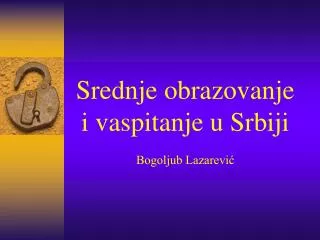 Srednje obrazovanje i vaspitanje u Srbiji

Bogoljub Lazarević